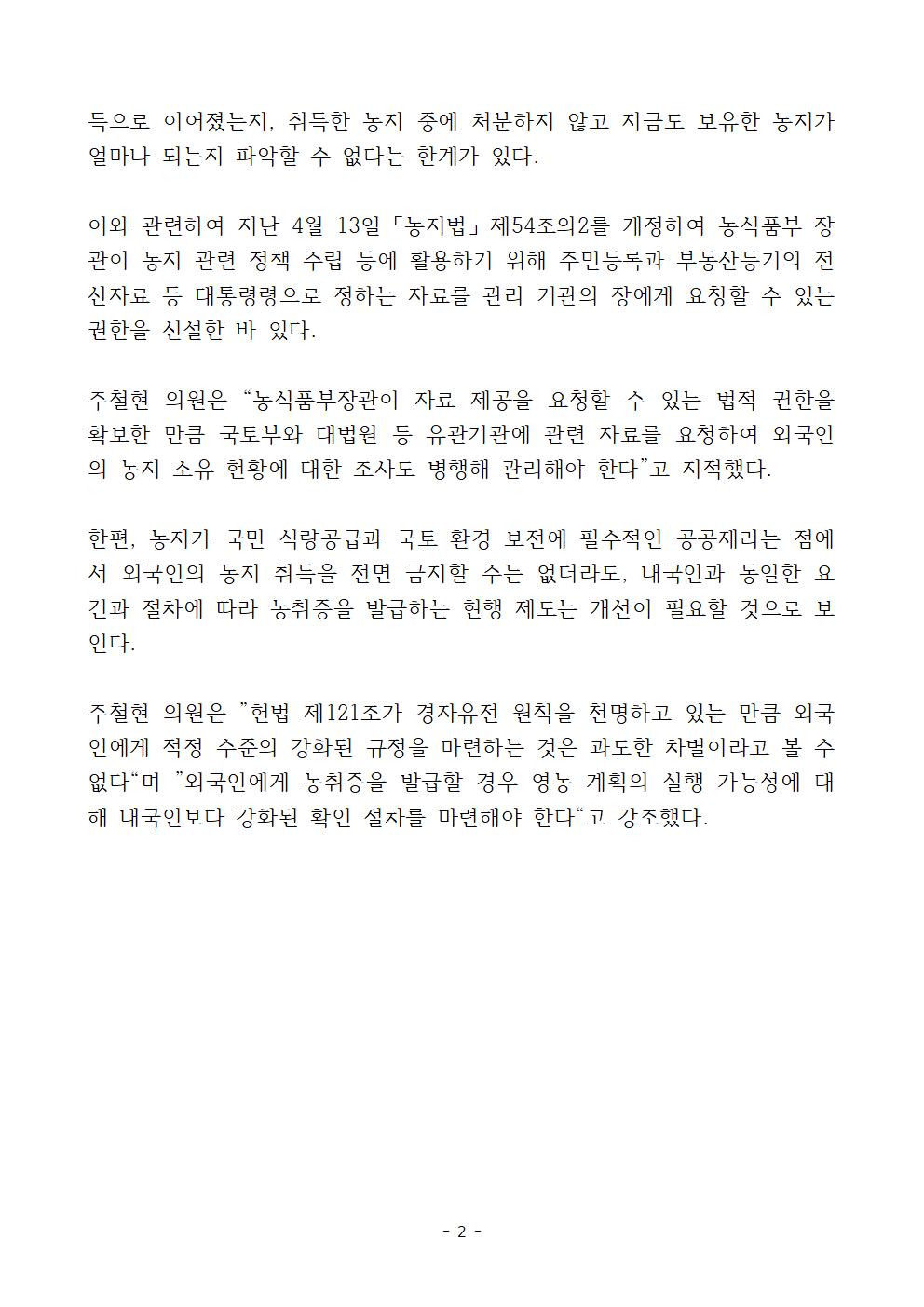 득으로 이어졌는지, 취득한 농지 중에 처분하지 않고 지금도 보유한 농지가 얼마나 되는지 파악할 수 없다는 한계가 있다.

이와 관련하여 지난 4월 13일「농지법」제54조의2를 개정하여 농식품부 장관이 농지 관련 정책 수립 등에 활용하기 위해 주민등록과 부동산등기의 전산자료 등 대통령령으로 정하는 자료를 관리 기관의 장에게 요청할 수 있는 권한을 신설한 바 있다.

주철현 의원은 “농식품부장관이 자료 제공을 요청할 수 있는 법적 권한을 확보한 만큼 국토부와 대법원 등 유관기관에 관련 자료를 요청하여 외국인의 농지 소유 현황에 대한 조사도 병행해 관리해야 한다”고 지적했다.

한편, 농지가 국민 식량공급과 국토 환경 보전에 필수적인 공공재라는 점에서 외국인의 농지 취득을 전면 금지할 수는 없더라도, 내국인과 동일한 요건과 절차에 따라 농취증을 발급하는 현행 제도는 개선이 필요할 것으로 보인다.

주철현 의원은 ”헌법 제121조가 경자유전 원칙을 천명하고 있는 만큼 외국인에게 적정 수준의 강화된 규정을 마련하는 것은 과도한 차별이라고 볼 수 없다“며 ”외국인에게 농취증을 발급할 경우 영농 계획의 실행 가능성에 대해 내국인보다 강화된 확인 절차를 마련해야 한다“고 강조했다.

- 2 -